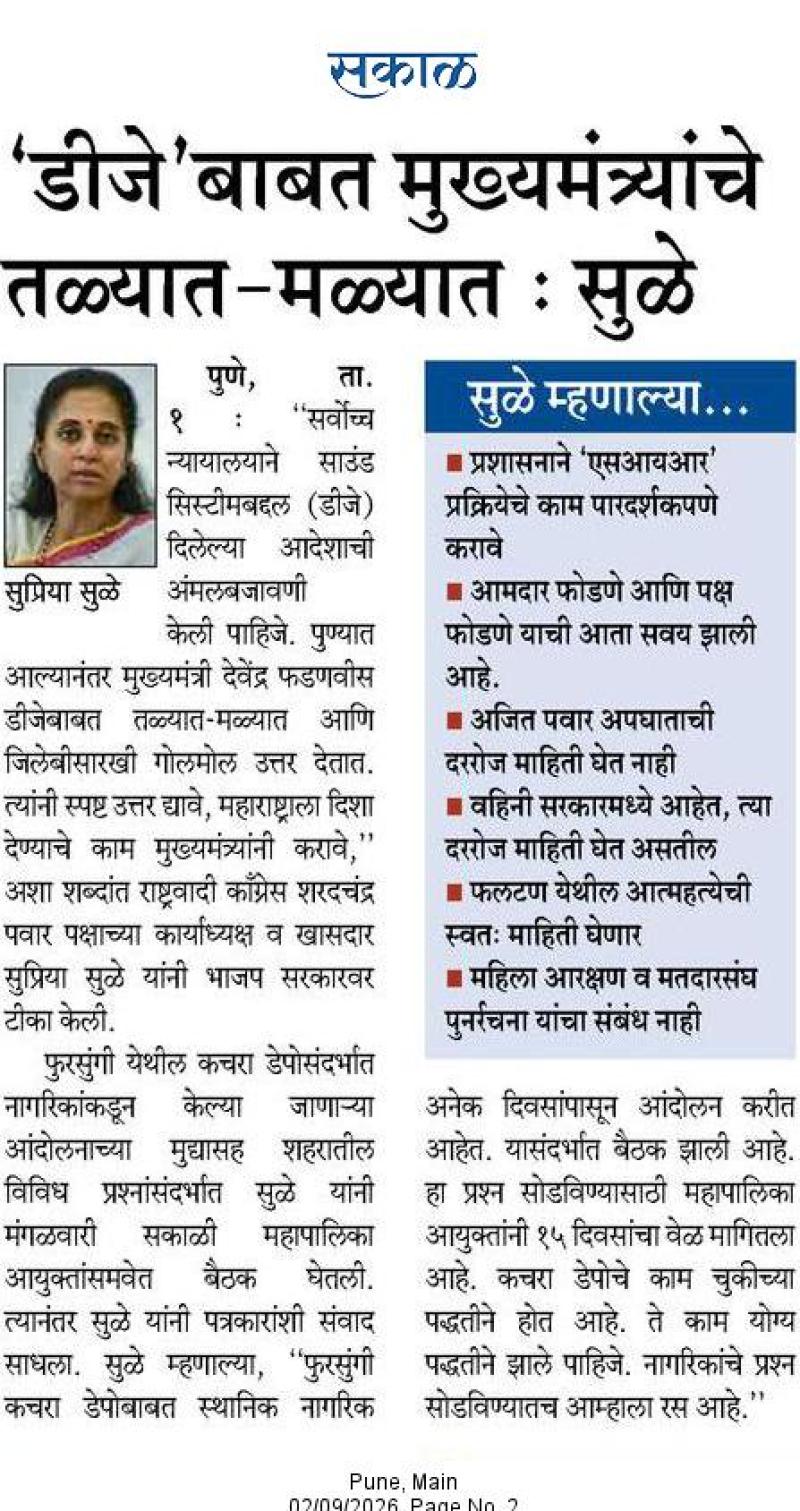 सकाळ

'डीजे'बाबत मुख्यमंत्र्यांचे तळ्यात-मळ्यात : सुळे

सुप्रिया सुळे

पुणे, ता. १ : "सर्वोच्च न्यायालयाने साउंड सिस्टीमबद्दल (डीजे) दिलेल्या आदेशाची अंमलबजावणी केली पाहिजे. पुण्यात आल्यानंतर मुख्यमंत्री देवेंद्र फडणवीस डीजेबाबत तळ्यात-मळ्यात आणि जिलेबीसारखी गोलमोल उत्तर देतात. त्यांनी स्पष्ट उत्तर द्यावे, महाराष्ट्राला दिशा देण्याचे काम मुख्यमंत्र्यांनी करावे," अशा शब्दांत राष्ट्रवादी काँग्रेस शरदचंद्र पवार पक्षाच्या कार्याध्यक्ष व खासदार सुप्रिया सुळे यांनी भाजप सरकारवर टीका केली.

फुरसुंगी येथील कचरा डेपोसंदर्भात नागरिकांकडून केल्या जाणाऱ्या आंदोलनाच्या मुद्यासह शहरातील विविध प्रश्नांसंदर्भात सुळे यांनी मंगळवारी सकाळी महापालिका आयुक्तांसमवेत बैठक घेतली. त्यानंतर सुळे यांनी पत्रकारांशी संवाद साधला. सुळे म्हणाल्या, "फुरसुंगी कचरा डेपोबाबत स्थानिक नागरिक अनेक दिवसांपासून आंदोलन करीत आहेत. यासंदर्भात बैठक झाली आहे. हा प्रश्न सोडविण्यासाठी महापालिका आयुक्तांनी १५ दिवसांचा वेळ मागितला आहे. कचरा डेपोचे काम चुकीच्या पद्धतीने होत आहे. ते काम योग्य पद्धतीने झाले पाहिजे. नागरिकांचे प्रश्न सोडविण्यातच आम्हाला रस आहे."

सुळे म्हणाल्या...
■ प्रशासनाने 'एसआयआर' प्रक्रियेचे काम पारदर्शकपणे करावे
■ आमदार फोडणे आणि पक्ष फोडणे याची आता सवय झाली आहे.
■ अजित पवार अपघाताची दररोज माहिती घेत नाही
■ वहिनी सरकारमध्ये आहेत, त्या दररोज माहिती घेत असतील
■ फलटण येथील आत्महत्येची स्वतः माहिती घेणार
■ महिला आरक्षण व मतदारसंघ पुनर्रचना यांचा संबंध नाही

Pune, Main
02/09/2026 Page No. 2